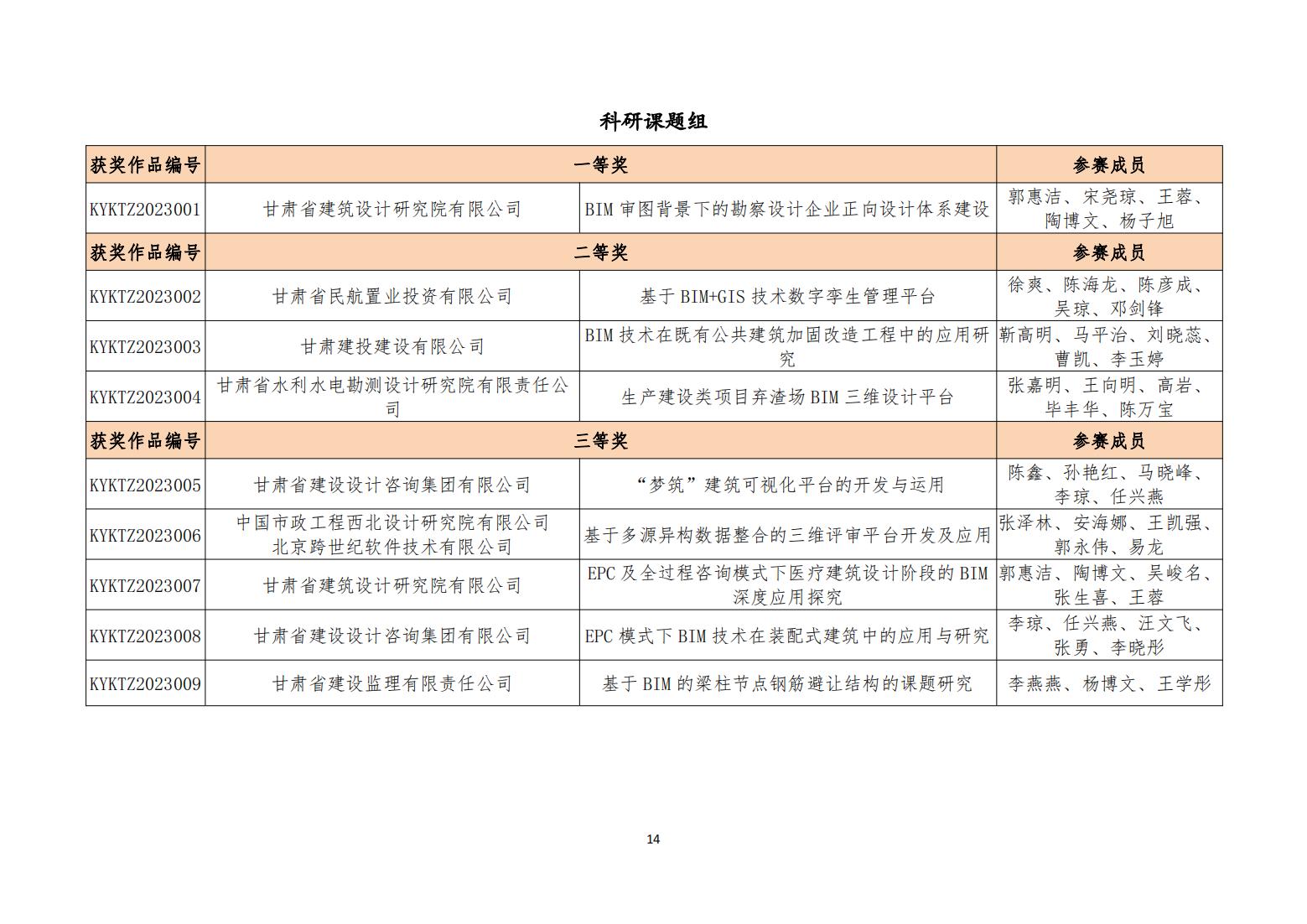 科研课题组

| 获奖作品编号 | 一等奖 | | 参赛成员 |
|---|---|---|---|
| KYKTZ2023001 | 甘肃省建筑设计研究院有限公司 | BIM 审图背景下的勘察设计企业正向设计体系建设 | 郭惠洁、宋尧琼、王蓉、陶博文、杨子旭 |
| 获奖作品编号 | 二等奖 | | 参赛成员 |
| KYKTZ2023002 | 甘肃省民航置业投资有限公司 | 基于 BIM+GIS 技术数字孪生管理平台 | 徐爽、陈海龙、陈彦成、吴琼、邓剑锋 |
| KYKTZ2023003 | 甘肃建投建设有限公司 | BIM 技术在既有公共建筑加固改造工程中的应用研究 | 靳高明、马平治、刘晓蕊、曹凯、李玉婷 |
| KYKTZ2023004 | 甘肃省水利水电勘测设计研究院有限责任公司 | 生产建设类项目弃渣场 BIM 三维设计平台 | 张嘉明、王向明、高岩、毕丰华、陈万宝 |
| 获奖作品编号 | 三等奖 | | 参赛成员 |
| KYKTZ2023005 | 甘肃省建设设计咨询集团有限公司 | “梦筑”建筑可视化平台的开发与运用 | 陈鑫、孙艳红、马晓峰、李琼、任兴燕 |
| KYKTZ2023006 | 中国市政工程西北设计研究院有限公司 北京跨世纪软件技术有限公司 | 基于多源异构数据整合的三维评审平台开发及应用 | 张泽林、安海娜、王凯强、郭永伟、易龙 |
| KYKTZ2023007 | 甘肃省建筑设计研究院有限公司 | EPC 及全过程咨询模式下医疗建筑设计阶段的 BIM 深度应用探究 | 郭惠洁、陶博文、吴峻名、张生喜、王蓉 |
| KYKTZ2023008 | 甘肃省建设设计咨询集团有限公司 | EPC 模式下 BIM 技术在装配式建筑中的应用与研究 | 李琼、任兴燕、汪文飞、张勇、李晓彤 |
| KYKTZ2023009 | 甘肃省建设监理有限责任公司 | 基于 BIM 的梁柱节点钢筋避让结构的课题研究 | 李燕燕、杨博文、王学彤 |

14